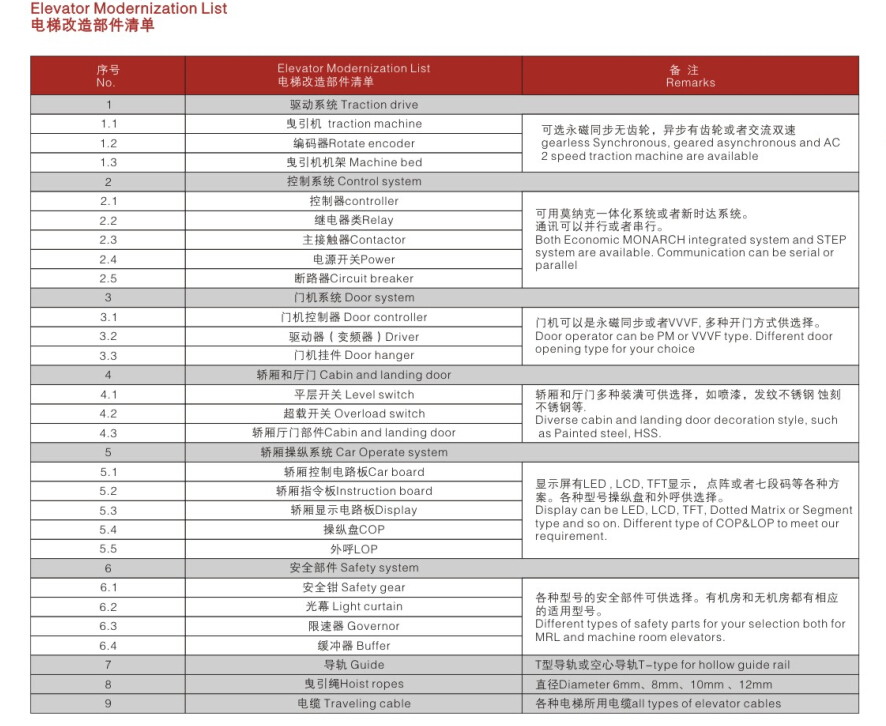 Elevator Modernization List
电梯改造部件清单

| 序号 No. | Elevator Modernization List 电梯改造部件清单 | 备 注 Remarks |
|---|---|---|
| 1 | 驱动系统 Traction drive | |
| 1.1 | 曳引机 traction machine | 可选永磁同步无齿轮，异步有齿轮或者交流双速 gearless Synchronous, geared asynchronous and AC 2 speed traction machine are available |
| 1.2 | 编码器Rotate encoder | |
| 1.3 | 曳引机机架 Machine bed | |
| 2 | 控制系统 Control system | |
| 2.1 | 控制器controller | 可用莫纳克一体化系统或者新时达系统。通讯可以并行或者串行。Both Economic MONARCH integrated system and STEP system are available. Communication can be serial or parallel |
| 2.2 | 继电器类Relay | |
| 2.3 | 主接触器Contactor | |
| 2.4 | 电源开关Power | |
| 2.5 | 断路器Circuit breaker | |
| 3 | 门机系统 Door system | |
| 3.1 | 门机控制器 Door controller | 门机可以是永磁同步或者VVVF, 多种开门方式供选择。Door operator can be PM or VVVF type. Different door opening type for your choice |
| 3.2 | 驱动器（变频器）Driver | |
| 3.3 | 门机挂件 Door hanger | |
| 4 | 轿厢和厅门 Cabin and landing door | |
| 4.1 | 平层开关 Level switch | 轿厢和厅门多种装潢可供选择，如喷漆，发纹不锈钢 蚀刻不锈钢等. Diverse cabin and landing door decoration style, such as Painted steel, HSS. |
| 4.2 | 超载开关 Overload switch | |
| 4.3 | 轿厢厅门部件Cabin and landing door | |
| 5 | 轿厢操纵系统 Car Operate system | |
| 5.1 | 轿厢控制电路板Car board | 显示屏有LED , LCD, TFT显示，点阵或者七段码等各种方案。各种型号操纵盘和外呼供选择。Display can be LED, LCD, TFT, Dotted Matrix or Segment type and so on. Different type of COP&LOP to meet our requirement. |
| 5.2 | 轿厢指令板Instruction board | |
| 5.3 | 轿厢显示电路板Display | |
| 5.4 | 操纵盘COP | |
| 5.5 | 外呼LOP | |
| 6 | 安全部件 Safety system | |
| 6.1 | 安全钳 Safety gear | 各种型号的安全部件可供选择。有机房和无机房都有相应的适用型号。Different types of safety parts for your selection both for MRL and machine room elevators. |
| 6.2 | 光幕 Light curtain | |
| 6.3 | 限速器 Governor | |
| 6.4 | 缓冲器 Buffer | |
| 7 | 导轨 Guide | T型导轨或空心导轨T-type for hollow guide rail |
| 8 | 曳引绳Hoist ropes | 直径Diameter 6mm、8mm、10mm 、12mm |
| 9 | 电缆 Traveling cable | 各种电梯所用电缆all types of elevator cables |